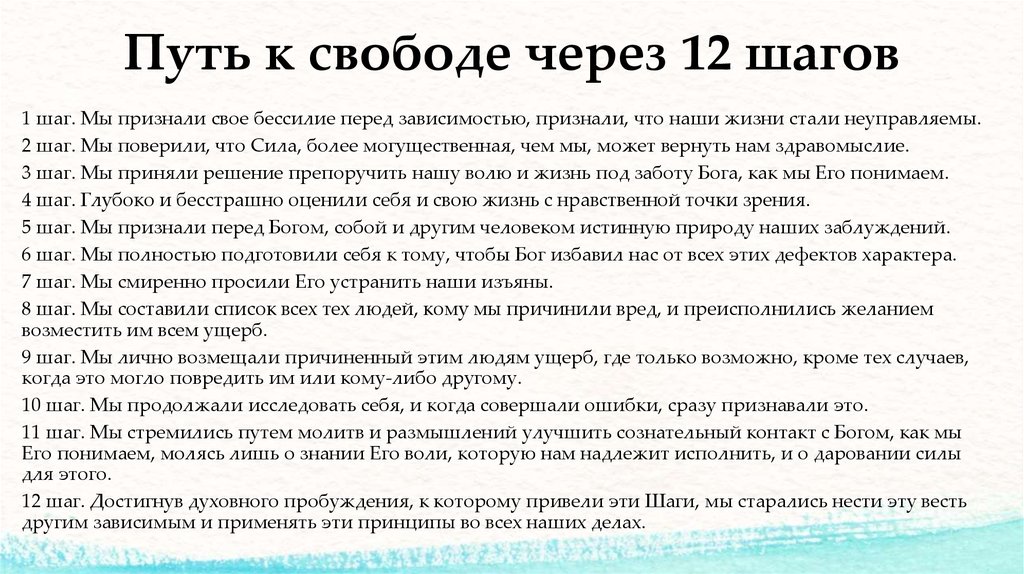 Путь к свободе через 12 шагов

1 шаг. Мы признали свое бессилие перед зависимостью, признали, что наши жизни стали неуправляемы.

2 шаг. Мы поверили, что Сила, более могущественная, чем мы, может вернуть нам здравомыслие.

3 шаг. Мы приняли решение препоручить нашу волю и жизнь под заботу Бога, как мы Его понимаем.

4 шаг. Глубоко и бесстрашно оценили себя и свою жизнь с нравственной точки зрения.

5 шаг. Мы признали перед Богом, собой и другим человеком истинную природу наших заблуждений.

6 шаг. Мы полностью подготовили себя к тому, чтобы Бог избавил нас от всех этих дефектов характера.

7 шаг. Мы смиренно просили Его устранить наши изъяны.

8 шаг. Мы составили список всех тех людей, кому мы причинили вред, и преисполнились желанием возместить им всем ущерб.

9 шаг. Мы лично возмещали причиненный этим людям ущерб, где только возможно, кроме тех случаев, когда это могло повредить им или кому-либо другому.

10 шаг. Мы продолжали исследовать себя, и когда совершали ошибки, сразу признавали это.

11 шаг. Мы стремились путем молитв и размышлений улучшить сознательный контакт с Богом, как мы Его понимаем, молясь лишь о знании Его воли, которую нам надлежит исполнить, и о даровании силы для этого.

12 шаг. Достигнув духовного пробуждения, к которому привели эти Шаги, мы старались нести эту весть другим зависимым и применять эти принципы во всех наших делах.